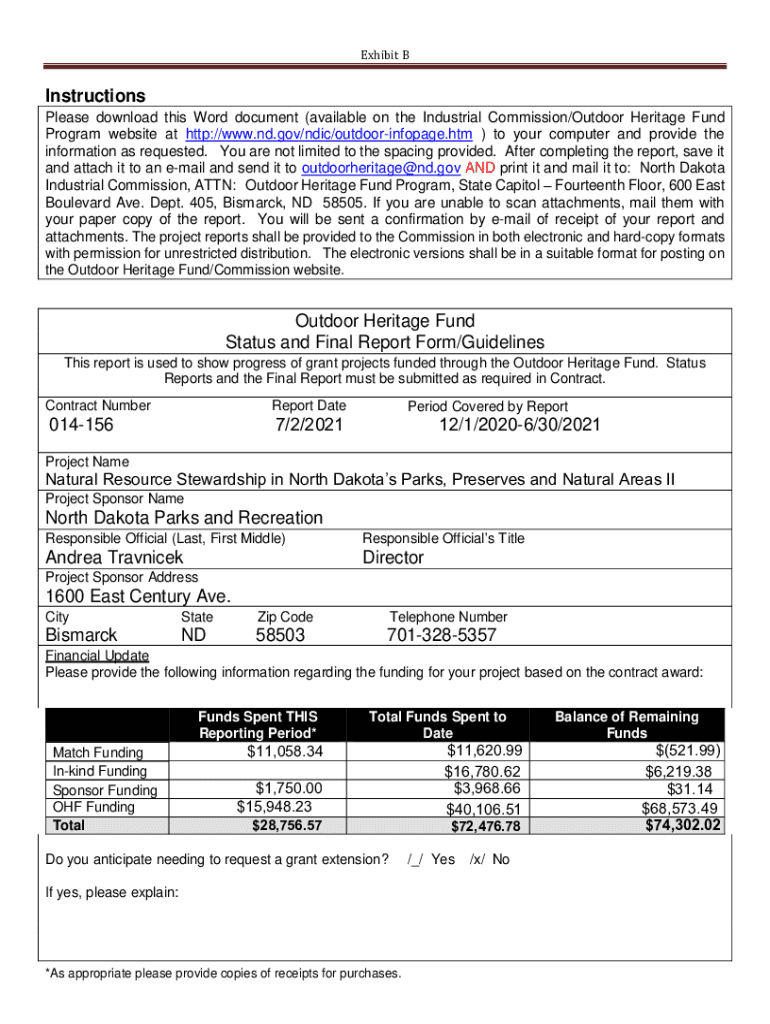 Exhibit B

Instructions

Please download this Word document (available on the Industrial Commission/Outdoor Heritage Fund Program website at http://www.nd.gov/ndic/outdoor-infopage.htm ) to your computer and provide the information as requested. You are not limited to the spacing provided. After completing the report, save it and attach it to an e-mail and send it to outdoorheritage@nd.gov AND print it and mail it to: North Dakota Industrial Commission, ATTN: Outdoor Heritage Fund Program, State Capitol – Fourteenth Floor, 600 East Boulevard Ave. Dept. 405, Bismarck, ND 58505. If you are unable to scan attachments, mail them with your paper copy of the report. You will be sent a confirmation by e-mail of receipt of your report and attachments. The project reports shall be provided to the Commission in both electronic and hard-copy formats with permission for unrestricted distribution. The electronic versions shall be in a suitable format for posting on the Outdoor Heritage Fund/Commission website.

Outdoor Heritage Fund
Status and Final Report Form/Guidelines

This report is used to show progress of grant projects funded through the Outdoor Heritage Fund. Status Reports and the Final Report must be submitted as required in Contract.

Contract Number
014-156

Report Date
7/2/2021

Period Covered by Report
12/1/2020-6/30/2021

Project Name
Natural Resource Stewardship in North Dakota's Parks, Preserves and Natural Areas II

Project Sponsor Name
North Dakota Parks and Recreation

Responsible Official (Last, First Middle)
Andrea Travnicek

Responsible Official's Title
Director

Project Sponsor Address
1600 East Century Ave.

City
Bismarck

State
ND

Zip Code
58503

Telephone Number
701-328-5357

Financial Update
Please provide the following information regarding the funding for your project based on the contract award:

| | Funds Spent THIS Reporting Period* | Total Funds Spent to Date | Balance of Remaining Funds |
|---|---|---|---|
| Match Funding | $11,058.34 | $11,620.99 | $(521.99) |
| In-kind Funding | | $16,780.62 | $6,219.38 |
| Sponsor Funding | $1,750.00 | $3,968.66 | $31.14 |
| OHF Funding | $15,948.23 | $40,106.51 | $68,573.49 |
| Total | $28,756.57 | $72,476.78 | $74,302.02 |

Do you anticipate needing to request a grant extension? /_/ Yes /x/ No

If yes, please explain:

*As appropriate please provide copies of receipts for purchases.